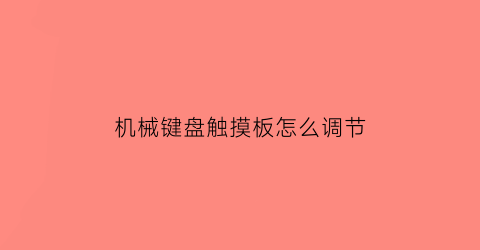 机械键盘触摸板怎么调节